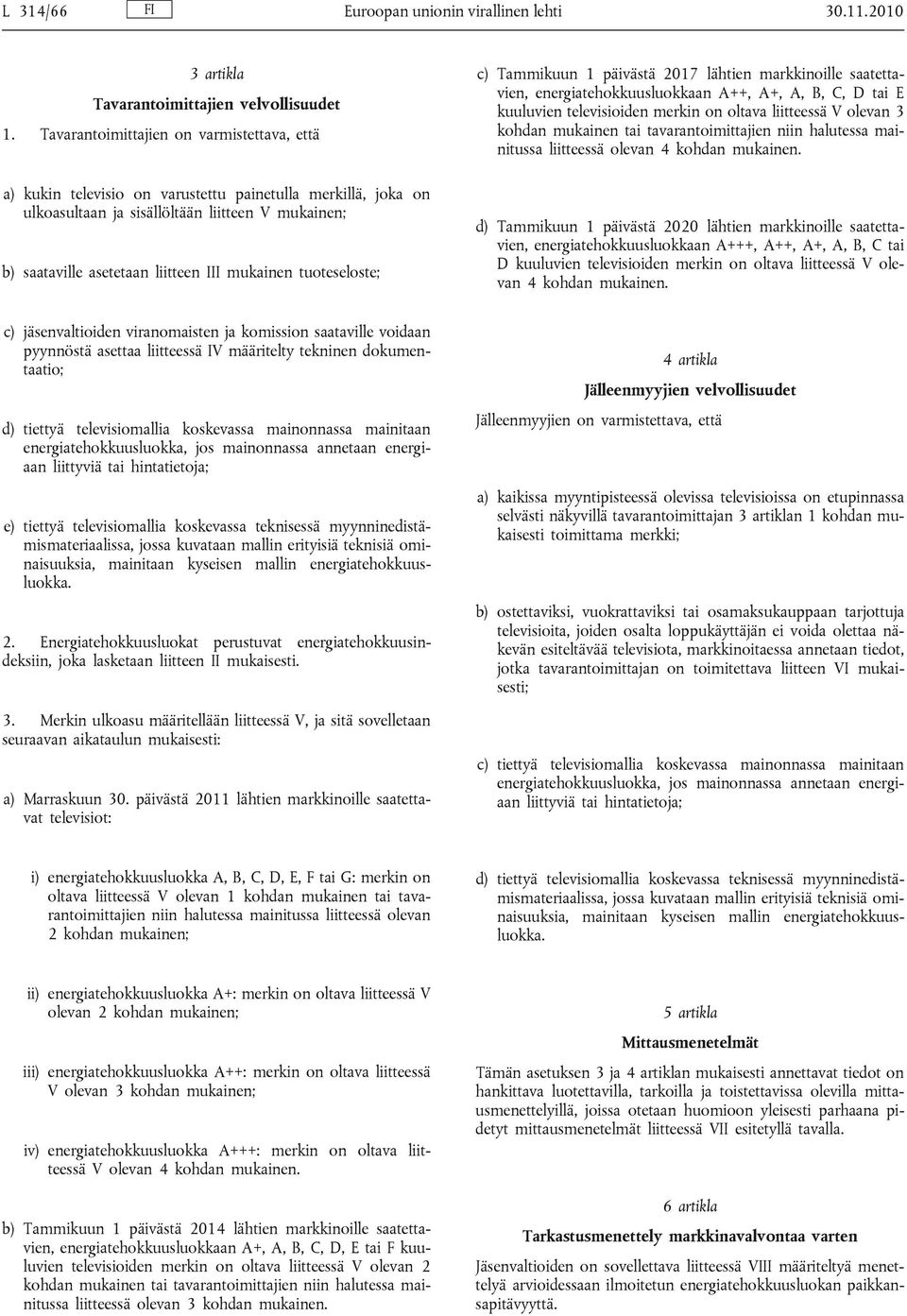 L 314/66 FI Euroopan unionin virallinen lehti 30.11.2010

3 artikla

Tavarantoimittajien velvollisuudet

1. Tavarantoimittajien on varmistettava, että

a) kukin televisio on varustettu painetulla merkillä, joka on ulkoasultaan ja sisällöltään liitteen V mukainen;

b) saataville asetetaan liitteen III mukainen tuoteseloste;

c) jäsenvaltioiden viranomaisten ja komission saataville voidaan pyynnöstä asettaa liitteessä IV määritelty tekninen dokumentaatio;

d) tiettyä televisiomallia koskevassa mainonnassa mainitaan energiatehokkuusluokka, jos mainonnassa annetaan energiaan liittyviä tai hintatietoja;

e) tiettyä televisiomallia koskevassa teknisessä myynninedistämismateriaalissa, jossa kuvataan mallin erityisiä teknisiä ominaisuuksia, mainitaan kyseisen mallin energiatehokkuusluokka.

2. Energiatehokkuusluokat perustuvat energiatehokkuusindeksiin, joka lasketaan liitteen II mukaisesti.

3. Merkin ulkoasu määritellään liitteessä V, ja sitä sovelletaan seuraavan aikataulun mukaisesti:

a) Marraskuun 30. päivästä 2011 lähtien markkinoille saatettavat televisiot:

i) energiatehokkuusluokka A, B, C, D, E, F tai G: merkin on oltava liitteessä V olevan 1 kohdan mukainen tai tavarantoimittajien niin halutessa mainitussa liitteessä olevan 2 kohdan mukainen;

ii) energiatehokkuusluokka A+: merkin on oltava liitteessä V olevan 2 kohdan mukainen;

iii) energiatehokkuusluokka A++: merkin on oltava liitteessä V olevan 3 kohdan mukainen;

iv) energiatehokkuusluokka A+++: merkin on oltava liitteessä V olevan 4 kohdan mukainen.

b) Tammikuun 1 päivästä 2014 lähtien markkinoille saatettavien, energiatehokkuusluokkaan A+, A, B, C, D, E tai F kuuluvien televisioiden merkin on oltava liitteessä V olevan 2 kohdan mukainen tai tavarantoimittajien niin halutessa mainitussa liitteessä olevan 3 kohdan mukainen.

c) Tammikuun 1 päivästä 2017 lähtien markkinoille saatettavien, energiatehokkuusluokkaan A++, A+, A, B, C, D tai E kuuluvien televisioiden merkin on oltava liitteessä V olevan 3 kohdan mukainen tai tavarantoimittajien niin halutessa mainitussa liitteessä olevan 4 kohdan mukainen.

d) Tammikuun 1 päivästä 2020 lähtien markkinoille saatettavien, energiatehokkuusluokkaan A+++, A++, A+, A, B, C tai D kuuluvien televisioiden merkin on oltava liitteessä V olevan 4 kohdan mukainen.

4 artikla

Jälleenmyyjien velvollisuudet

Jälleenmyyjien on varmistettava, että

a) kaikissa myyntipisteessä olevissa televisioissa on etupinnassa selvästi näkyvillä tavarantoimittajan 3 artiklan 1 kohdan mukaisesti toimittama merkki;

b) ostettaviksi, vuokrattaviksi tai osamaksukauppaan tarjottuja televisioita, joiden osalta loppukäyttäjän ei voida olettaa näkevän esiteltävää televisiota, markkinoitaessa annetaan tiedot, jotka tavarantoimittajan on toimitettava liitteen VI mukaisesti;

c) tiettyä televisiomallia koskevassa mainonnassa mainitaan energiatehokkuusluokka, jos mainonnassa annetaan energiaan liittyviä tai hintatietoja;

d) tiettyä televisiomallia koskevassa teknisessä myynninedistämismateriaalissa, jossa kuvataan mallin erityisiä teknisiä ominaisuuksia, mainitaan kyseisen mallin energiatehokkuusluokka.

5 artikla

Mittausmenetelmät

Tämän asetuksen 3 ja 4 artiklan mukaisesti annettavat tiedot on hankittava luotettavilla, tarkoilla ja toistettavissa olevilla mittausmenettelyillä, joissa otetaan huomioon yleisesti parhaana pidetyt mittausmenetelmät liitteessä VII esitetyllä tavalla.

6 artikla

Tarkastusmenettely markkinavalvontaa varten

Jäsenvaltioiden on sovellettava liitteessä VIII määriteltyä menettelyä arvioidessaan ilmoitetun energiatehokkuusluokan paikkansapitävyyttä.